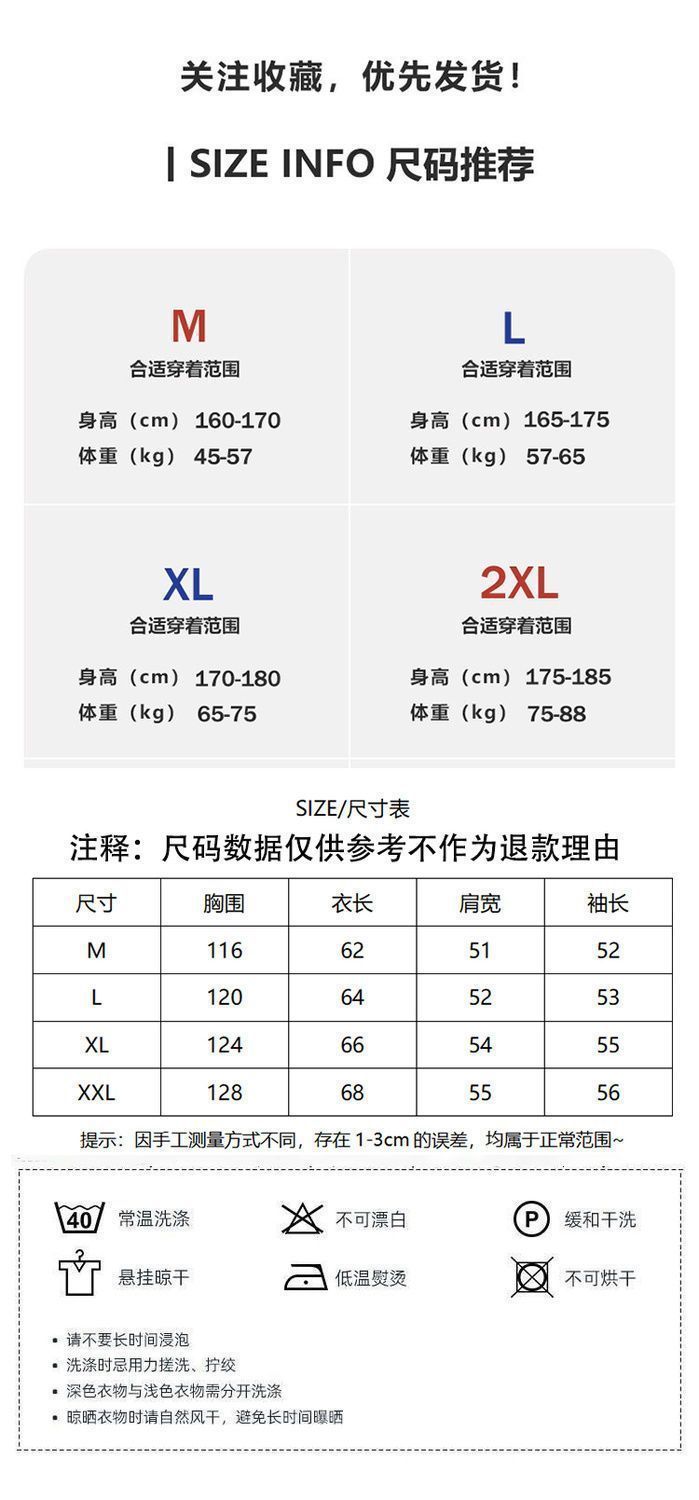 关注收藏，优先发货！

| SIZE INFO 尺码推荐

M
合适穿着范围
身高（cm）160-170
体重（kg）45-57

L
合适穿着范围
身高（cm）165-175
体重（kg）57-65

XL
合适穿着范围
身高（cm）170-180
体重（kg）65-75

2XL
合适穿着范围
身高（cm）175-185
体重（kg）75-88

SIZE/尺寸表
注释：尺码数据仅供参考不作为退款理由

| 尺寸 | 胸围 | 衣长 | 肩宽 | 袖长 |
|---|---|---|---|---|
| M | 116 | 62 | 51 | 52 |
| L | 120 | 64 | 52 | 53 |
| XL | 124 | 66 | 54 | 55 |
| XXL | 128 | 68 | 55 | 56 |

提示：因手工测量方式不同，存在1-3cm的误差，均属于正常范围~

40 常温洗涤
不可漂白
P 缓和干洗
悬挂晾干
低温熨烫
不可烘干

• 请不要长时间浸泡
• 洗涤时忌用力搓洗、拧绞
• 深色衣物与浅色衣物需分开洗涤
• 晾晒衣物时请自然风干，避免长时间曝晒